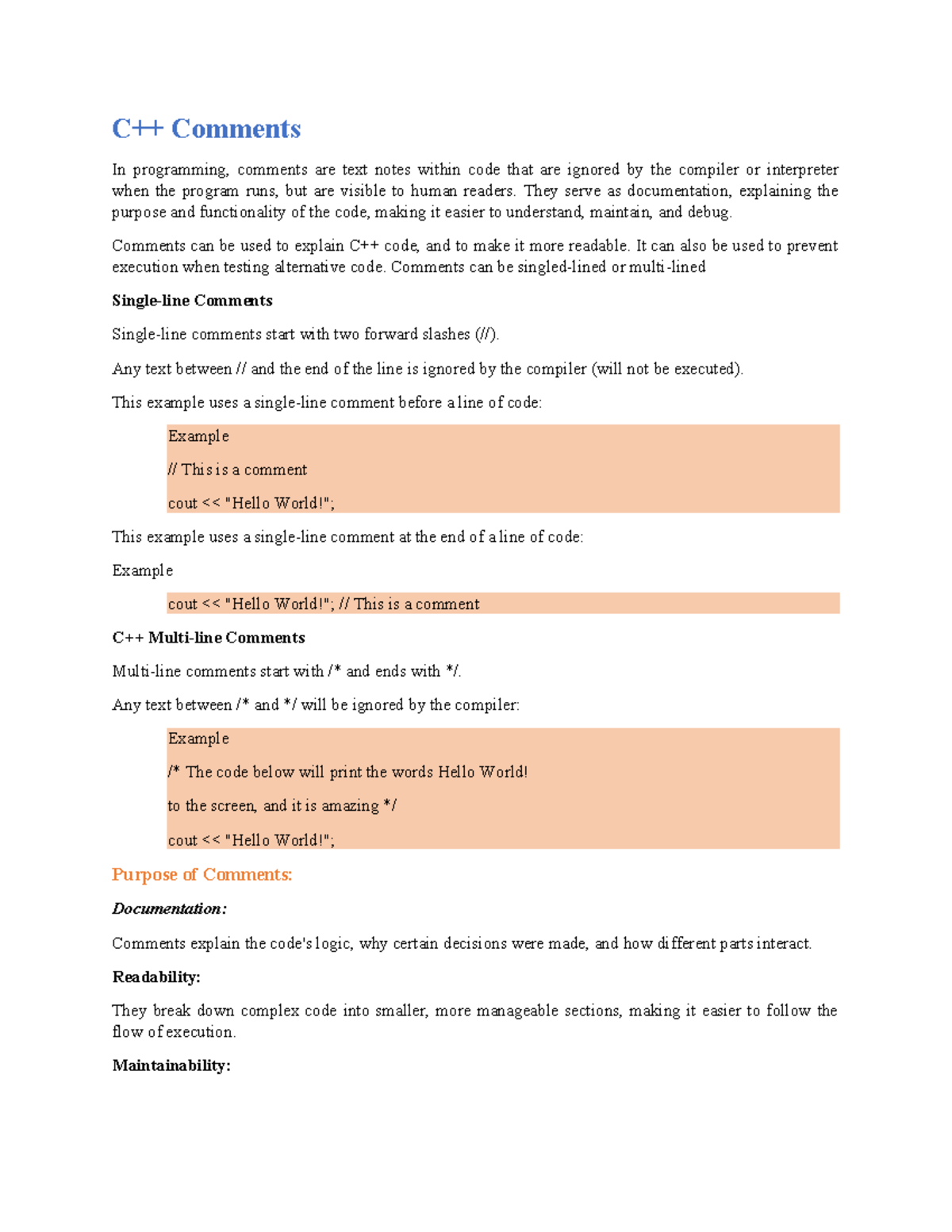 C++ Comments

In programming, comments are text notes within code that are ignored by the compiler or interpreter when the program runs, but are visible to human readers. They serve as documentation, explaining the purpose and functionality of the code, making it easier to understand, maintain, and debug.

Comments can be used to explain C++ code, and to make it more readable. It can also be used to prevent execution when testing alternative code. Comments can be singled-lined or multi-lined

Single-line Comments

Single-line comments start with two forward slashes (//).

Any text between // and the end of the line is ignored by the compiler (will not be executed).

This example uses a single-line comment before a line of code:

Example

// This is a comment

cout << "Hello World!";

This example uses a single-line comment at the end of a line of code:

Example

cout << "Hello World!"; // This is a comment

C++ Multi-line Comments

Multi-line comments start with /* and ends with */.

Any text between /* and */ will be ignored by the compiler:

Example

/* The code below will print the words Hello World!

to the screen, and it is amazing */

cout << "Hello World!";

Purpose of Comments:

Documentation:

Comments explain the code's logic, why certain decisions were made, and how different parts interact.

Readability:

They break down complex code into smaller, more manageable sections, making it easier to follow the flow of execution.

Maintainability: